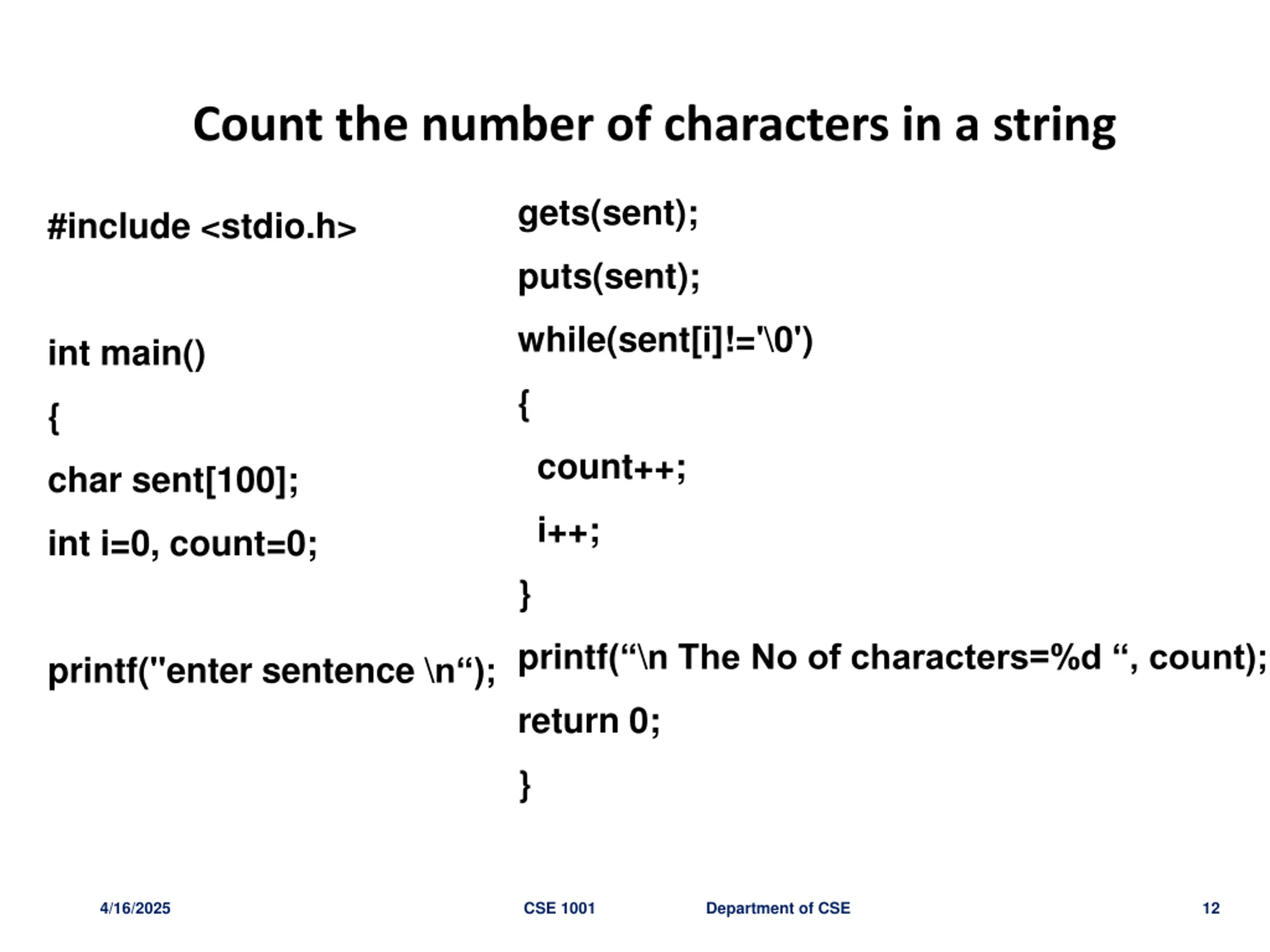 Count the number of characters in a string

#include <stdio.h>

int main()

{

char sent[100];

int i=0, count=0;

printf("enter sentence \n“);

gets(sent);

puts(sent);

while(sent[i]!='\0')

{

count++;

i++;

}

printf(“\n The No of characters=%d “, count);

return 0;

}

4/16/2025 CSE 1001 Department of CSE 12